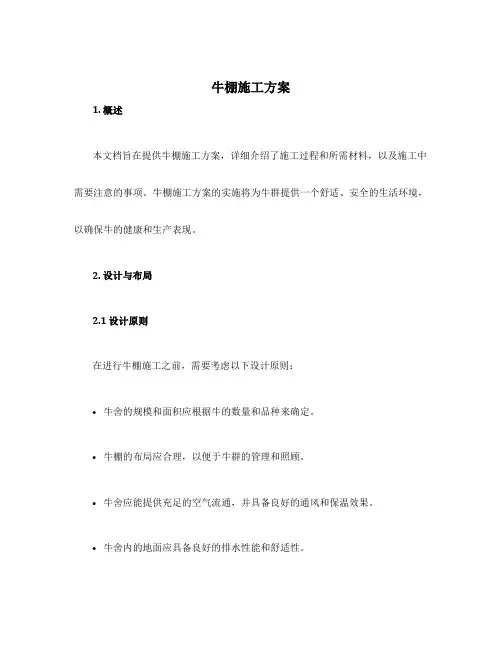 牛棚施工方案

1. 概述

本文档旨在提供牛棚施工方案，详细介绍了施工过程和所需材料，以及施工中需要注意的事项。牛棚施工方案的实施将为牛群提供一个舒适、安全的生活环境，以确保牛的健康和生产表现。

2. 设计与布局

2.1 设计原则

在进行牛棚施工之前，需要考虑以下设计原则：

• 牛舍的规模和面积应根据牛的数量和品种来确定。

• 牛棚的布局应合理，以便于牛群的管理和照顾。

• 牛舍应能提供充足的空气流通，并具备良好的通风和保温效果。

• 牛舍内的地面应具备良好的排水性能和舒适性。